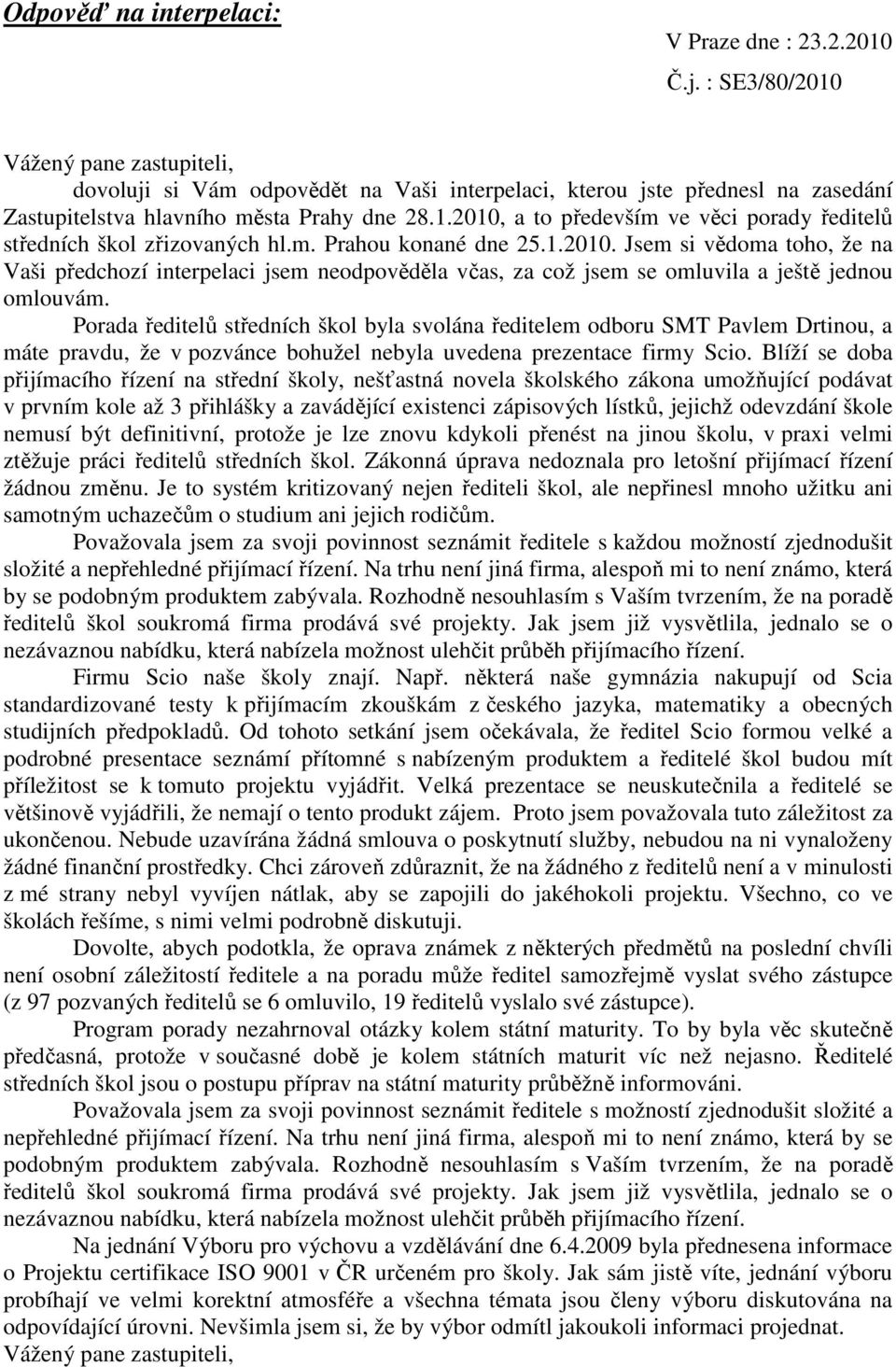 Odpověď na interpelaci:

V Praze dne : 23.2.2010

Č.j. : SE3/80/2010

Vážený pane zastupiteli,

dovoluji si Vám odpovědět na Vaši interpelaci, kterou jste přednesl na zasedání Zastupitelstva hlavního města Prahy dne 28.1.2010, a to především ve věci porady ředitelů středních škol zřizovaných hl.m. Prahou konané dne 25.1.2010. Jsem si vědoma toho, že na Vaši předchozí interpelaci jsem neodpověděla včas, za což jsem se omluvila a ještě jednou omlouvám.

Porada ředitelů středních škol byla svolána ředitelem odboru SMT Pavlem Drtinou, a máte pravdu, že v pozvánce bohužel nebyla uvedena prezentace firmy Scio. Blíží se doba přijímacího řízení na střední školy, nešťastná novela školského zákona umožňující podávat v prvním kole až 3 přihlášky a zavádějící existenci zápisových lístků, jejichž odevzdání škole nemusí být definitivní, protože je lze znovu kdykoli přenést na jinou školu, v praxi velmi ztěžuje práci ředitelů středních škol. Zákonná úprava nedoznala pro letošní přijímací řízení žádnou změnu. Je to systém kritizovaný nejen řediteli škol, ale nepřinesl mnoho užitku ani samotným uchazečům o studium ani jejich rodičům.

Považovala jsem za svoji povinnost seznámit ředitele s každou možností zjednodušit složité a nepřehledné přijímací řízení. Na trhu není jiná firma, alespoň mi to není známo, která by se podobným produktem zabývala. Rozhodně nesouhlasím s Vaším tvrzením, že na poradě ředitelů škol soukromá firma prodává své projekty. Jak jsem již vysvětlila, jednalo se o nezávaznou nabídku, která nabízela možnost ulehčit průběh přijímacího řízení.

Firmu Scio naše školy znají. Např. některá naše gymnázia nakupují od Scia standardizované testy k přijímacím zkouškám z českého jazyka, matematiky a obecných studijních předpokladů. Od tohoto setkání jsem očekávala, že ředitel Scio formou velké a podrobné presentace seznámí přítomné s nabízeným produktem a ředitelé škol budou mít příležitost se k tomuto projektu vyjádřit. Velká prezentace se neuskutečnila a ředitelé se většinově vyjádřili, že nemají o tento produkt zájem. Proto jsem považovala tuto záležitost za ukončenou. Nebude uzavírána žádná smlouva o poskytnutí služby, nebudou na ni vynaloženy žádné finanční prostředky. Chci zároveň zdůraznit, že na žádného z ředitelů není a v minulosti z mé strany nebyl vyvíjen nátlak, aby se zapojili do jakéhokoli projektu. Všechno, co ve školách řešíme, s nimi velmi podrobně diskutuji.

Dovolte, abych podotkla, že oprava známek z některých předmětů na poslední chvíli není osobní záležitostí ředitele a na poradu může ředitel samozřejmě vyslat svého zástupce (z 97 pozvaných ředitelů se 6 omluvilo, 19 ředitelů vyslalo své zástupce).

Program porady nezahrnoval otázky kolem státní maturity. To by byla věc skutečně předčasná, protože v současné době je kolem státních maturit víc než nejasno. Ředitelé středních škol jsou o postupu příprav na státní maturity průběžně informováni.

Považovala jsem za svoji povinnost seznámit ředitele s možností zjednodušit složité a nepřehledné přijímací řízení. Na trhu není jiná firma, alespoň mi to není známo, která by se podobným produktem zabývala. Rozhodně nesouhlasím s Vaším tvrzením, že na poradě ředitelů škol soukromá firma prodává své projekty. Jak jsem již vysvětlila, jednalo se o nezávaznou nabídku, která nabízela možnost ulehčit průběh přijímacího řízení.

Na jednání Výboru pro výchovu a vzdělávání dne 6.4.2009 byla přednesena informace o Projektu certifikace ISO 9001 v ČR určeném pro školy. Jak sám jistě víte, jednání výboru probíhají ve velmi korektní atmosféře a všechna témata jsou členy výboru diskutována na odpovídající úrovni. Nevšimla jsem si, že by výbor odmítl jakoukoli informaci projednat.

Vážený pane zastupiteli,